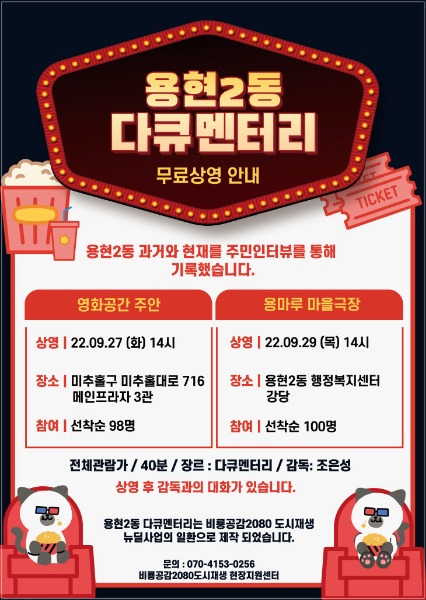 용현2동
다큐멘터리

무료상영 안내

TICKET

용현2동 과거와 현재를 주민인터뷰를 통해 기록했습니다.

영화공간 주안

상영 | 22.09.27 (화) 14시

장소 | 미추홀구 미추홀대로 716 메인프라자 3관

참여 | 선착순 98명

용마루 마을극장

상영 | 22.09.29 (목) 14시

장소 | 용현2동 행정복지센터 강당

참여 | 선착순 100명

전체관람가 / 40분 / 장르 : 다큐멘터리 / 감독: 조은성

상영 후 감독과의 대화가 있습니다.

용현2동 다큐멘터리는 비룡공감2080 도시재생 뉴딜사업의 일환으로 제작 되었습니다.

문의 : 070-4153-0256
비룡공감2080도시재생 현장지원센터